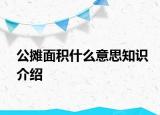 公摊面积什么意思知识介绍